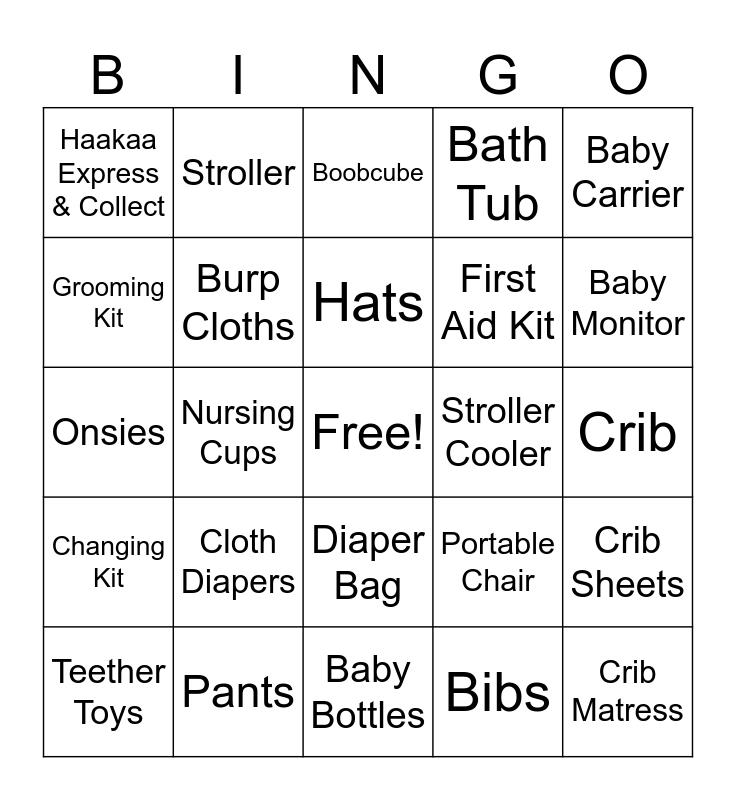 | B | I | N | G | O |
|---|---|---|---|---|
| Haakaa Express & Collect | Stroller | Boobcube | Bath Tub | Baby Carrier |
| Grooming Kit | Burp Cloths | Hats | First Aid Kit | Baby Monitor |
| Onsies | Nursing Cups | Free! | Stroller Cooler | Crib |
| Changing Kit | Cloth Diapers | Diaper Bag | Portable Chair | Crib Sheets |
| Teether Toys | Pants | Baby Bottles | Bibs | Crib Matress |